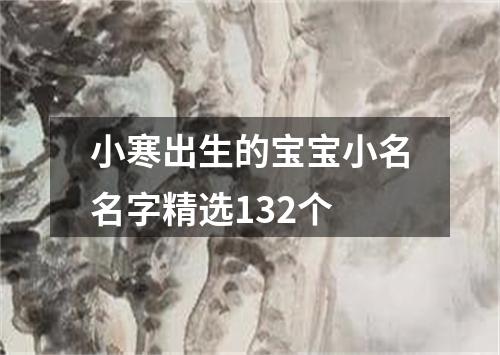 小寒出生的宝宝小名名字精选132个